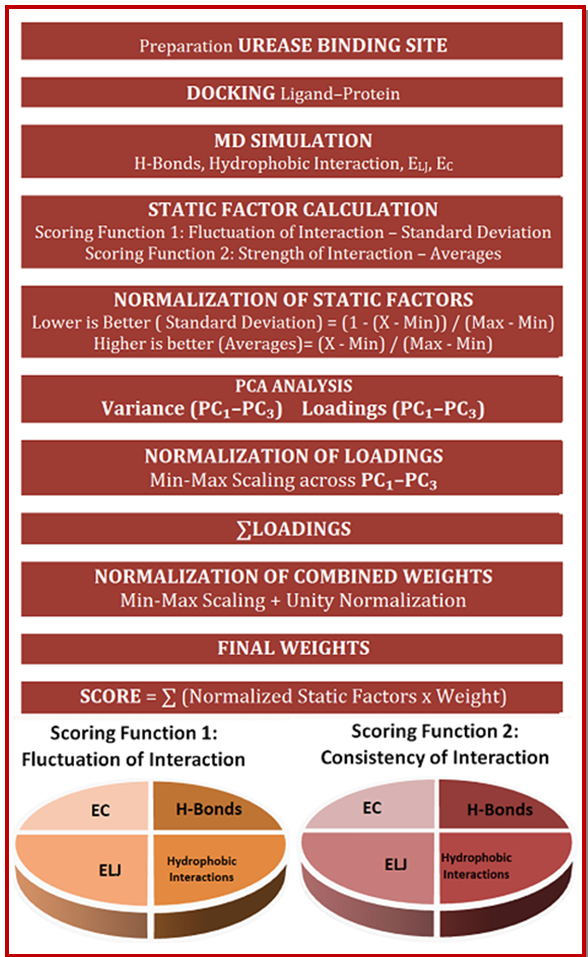 Preparation **UREASE BINDING SITE**

**DOCKING** Ligand–Protein

**MD SIMULATION**
H-Bonds, Hydrophobic Interaction, $E_{LJ}$, $E_C$

**STATIC FACTOR CALCULATION**
Scoring Function 1: Fluctuation of Interaction – Standard Deviation
Scoring Function 2: Strength of Interaction – Averages

**NORMALIZATION OF STATIC FACTORS**
Lower is Better ( Standard Deviation) = (1 - (X - Min)) / (Max - Min)
Higher is better (Averages)= (X - Min) / (Max - Min)

**PCA ANALYSIS**
**Variance ($PC_1$–$PC_3$) Loadings ($PC_1$–$PC_3$)**

**NORMALIZATION OF LOADINGS**
Min-Max Scaling across **$PC_1$–$PC_3$**

**∑LOADINGS**

**NORMALIZATION OF COMBINED WEIGHTS**
Min-Max Scaling + Unity Normalization

**FINAL WEIGHTS**

**SCORE** = ∑ (Normalized Static Factors x Weight)

Scoring Function 1:
Fluctuation of Interaction

EC
H-Bonds
ELJ
Hydrophobic Interactions

Scoring Function 2:
Consistency of Interaction

EC
H-Bonds
ELJ
Hydrophobic Interactions